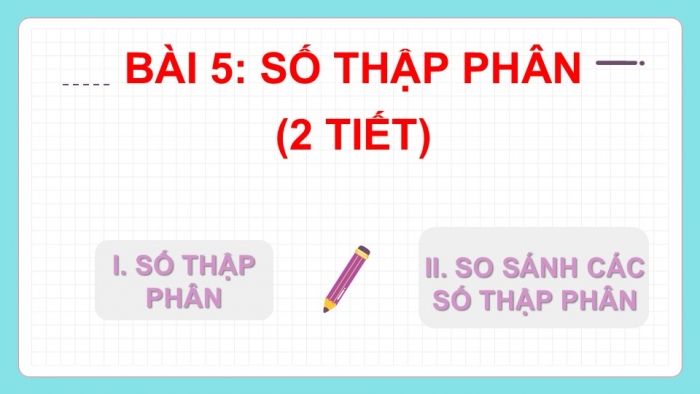 BÀI 5: SỐ THẬP PHÂN
(2 TIẾT)

I. SỐ THẬP PHÂN

II. SO SÁNH CÁC SỐ THẬP PHÂN